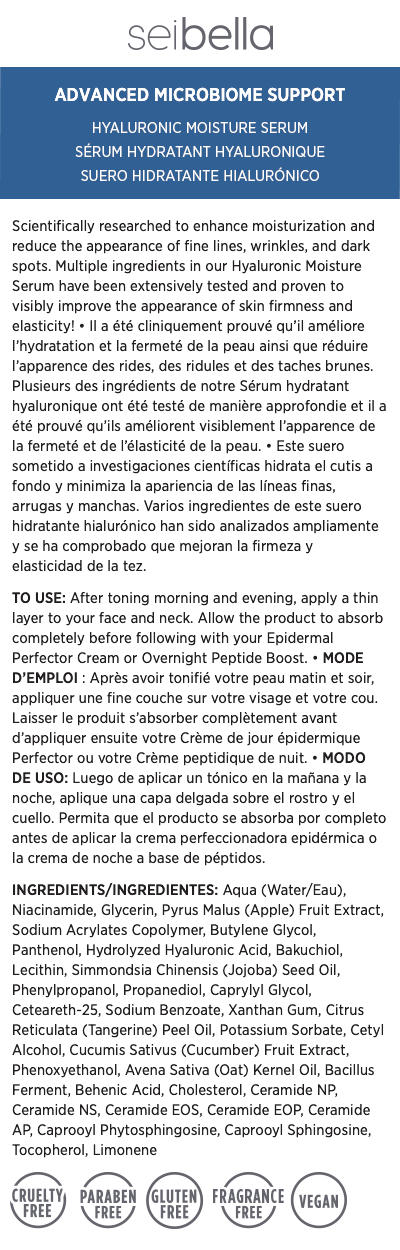 seibella

ADVANCED MICROBIOME SUPPORT

HYALURONIC MOISTURE SERUM
SÉRUM HYDRATANT HYALURONIQUE
SUERO HIDRATANTE HIALURÓNICO

Scientifically researched to enhance moisturization and reduce the appearance of fine lines, wrinkles, and dark spots. Multiple ingredients in our Hyaluronic Moisture Serum have been extensively tested and proven to visibly improve the appearance of skin firmness and elasticity! • Il a été cliniquement prouvé qu'il améliore l'hydratation et la fermeté de la peau ainsi que réduire l'apparence des rides, des ridules et des taches brunes. Plusieurs des ingrédients de notre Sérum hydratant hyaluronique ont été testé de manière approfondie et il a été prouvé qu'ils améliorent visiblement l'apparence de la fermeté et de l'élasticité de la peau. • Este suero sometido a investigaciones científicas hidrata el cutis a fondo y minimiza la apariencia de las líneas finas, arrugas y manchas. Varios ingredientes de este suero hidratante hialurónico han sido analizados ampliamente y se ha comprobado que mejoran la firmeza y elasticidad de la tez.

TO USE: After toning morning and evening, apply a thin layer to your face and neck. Allow the product to absorb completely before following with your Epidermal Perfector Cream or Overnight Peptide Boost. • MODE D'EMPLOI : Après avoir tonifié votre peau matin et soir, appliquer une fine couche sur votre visage et votre cou. Laisser le produit s'absorber complètement avant d'appliquer ensuite votre Crème de jour épidermique Perfector ou votre Crème peptidique de nuit. • MODO DE USO: Luego de aplicar un tónico en la mañana y la noche, aplique una capa delgada sobre el rostro y el cuello. Permita que el producto se absorba por completo antes de aplicar la crema perfeccionadora epidérmica o la crema de noche a base de péptidos.

INGREDIENTS/INGREDIENTES: Aqua (Water/Eau), Niacinamide, Glycerin, Pyrus Malus (Apple) Fruit Extract, Sodium Acrylates Copolymer, Butylene Glycol, Panthenol, Hydrolyzed Hyaluronic Acid, Bakuchiol, Lecithin, Simmondsia Chinensis (Jojoba) Seed Oil, Phenylpropanol, Propanediol, Caprylyl Glycol, Ceteareth-25, Sodium Benzoate, Xanthan Gum, Citrus Reticulata (Tangerine) Peel Oil, Potassium Sorbate, Cetyl Alcohol, Cucumis Sativus (Cucumber) Fruit Extract, Phenoxyethanol, Avena Sativa (Oat) Kernel Oil, Bacillus Ferment, Behenic Acid, Cholesterol, Ceramide NP, Ceramide NS, Ceramide EOS, Ceramide EOP, Ceramide AP, Caprooyl Phytosphingosine, Caprooyl Sphingosine, Tocopherol, Limonene

CRUELTY FREE
PARABEN FREE
GLUTEN FREE
FRAGRANCE FREE
VEGAN